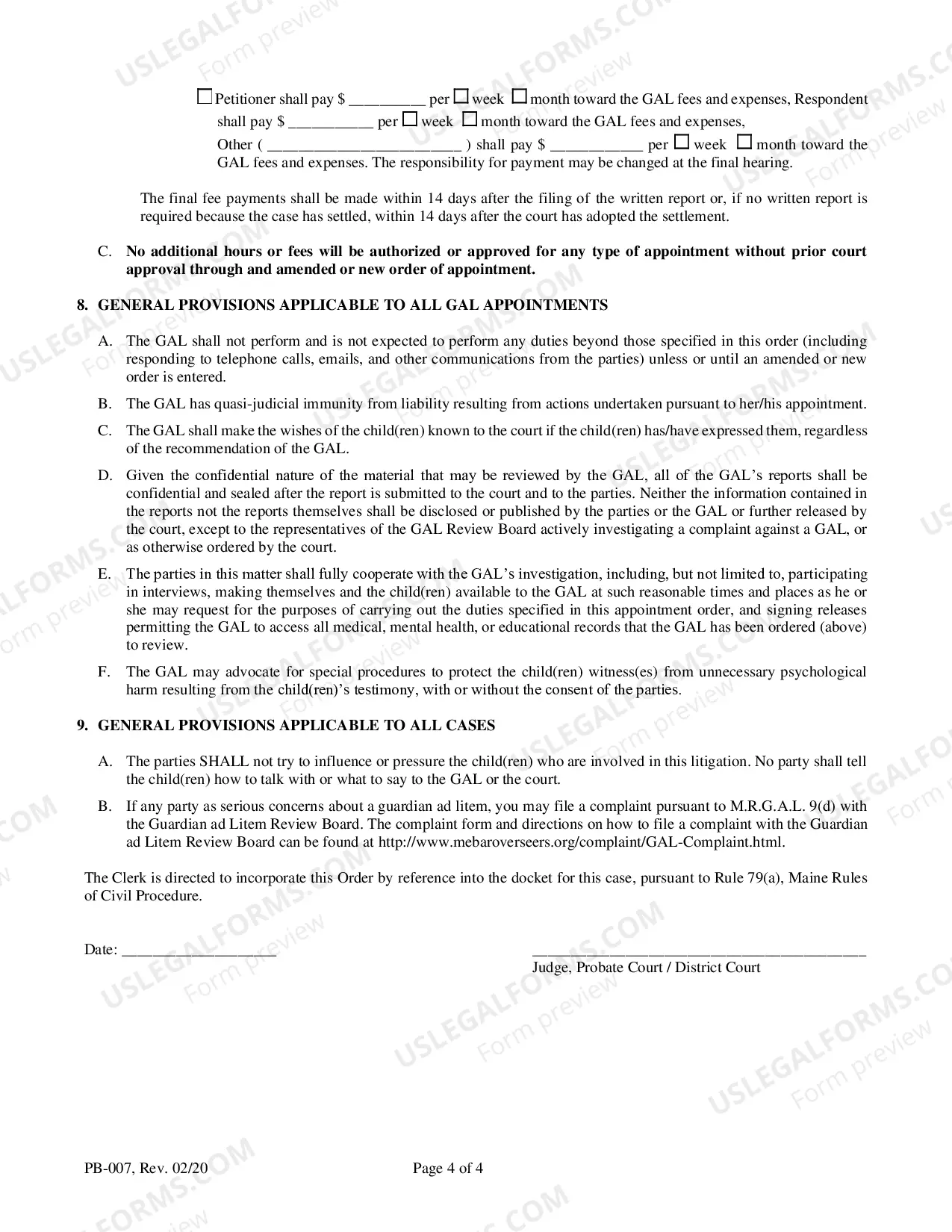 ☐ Petitioner shall pay $ ____ per ☐ week ☐ month toward the GAL fees and expenses, Respondent shall pay $ ____ per ☐ week ☐ month toward the GAL fees and expenses, Other ( ____ ) shall pay $ ____ per ☐ week ☐ month toward the GAL fees and expenses. The responsibility for payment may be changed at the final hearing.

The final fee payments shall be made within 14 days after the filing of the written report or, if no written report is required because the case has settled, within 14 days after the court has adopted the settlement.

C. No additional hours or fees will be authorized or approved for any type of appointment without prior court approval through and amended or new order of appointment.

8. GENERAL PROVISIONS APPLICABLE TO ALL GAL APPOINTMENTS

A. The GAL shall not perform and is not expected to perform any duties beyond those specified in this order (including responding to telephone calls, emails, and other communications from the parties) unless or until an amended or new order is entered.

B. The GAL has quasi-judicial immunity from liability resulting from actions undertaken pursuant to her/his appointment.

C. The GAL shall make the wishes of the child(ren) known to the court if the child(ren) has/have expressed them, regardless of the recommendation of the GAL.

D. Given the confidential nature of the material that may be reviewed by the GAL, all of the GAL's reports shall be confidential and sealed after the report is submitted to the court and to the parties. Neither the information contained in the reports not the reports themselves shall be disclosed or published by the parties or the GAL or further released by the court, except to the representatives of the GAL Review Board actively investigating a complaint against a GAL, or as otherwise ordered by the court.

E. The parties in this matter shall fully cooperate with the GAL's investigation, including, but not limited to, participating in interviews, making themselves and the child(ren) available to the GAL at such reasonable times and places as he or she may request for the purposes of carrying out the duties specified in this appointment order, and signing releases permitting the GAL to access all medical, mental health, or educational records that the GAL has been ordered (above) to review.

F. The GAL may advocate for special procedures to protect the child(ren) witness(es) from unnecessary psychological harm resulting from the child(ren)'s testimony, with or without the consent of the parties.

9. GENERAL PROVISIONS APPLICABLE TO ALL CASES

A. The parties SHALL not try to influence or pressure the child(ren) who are involved in this litigation. No party shall tell the child(ren) how to talk with or what to say to the GAL or the court.

B. If any party as serious concerns about a guardian ad litem, you may file a complaint pursuant to M.R.G.A.L. 9(d) with the Guardian ad Litem Review Board. The complaint form and directions on how to file a complaint with the Guardian ad Litem Review Board can be found at http://www.mebaroverseers.org/complaint/GAL-Complaint.html.

The Clerk is directed to incorporate this Order by reference into the docket for this case, pursuant to Rule 79(a), Maine Rules of Civil Procedure.

Date: ____

____
Judge, Probate Court / District Court

PB-007, Rev. 02/20

Page 4 of 4

USLEGALFORMS.COM Form preview